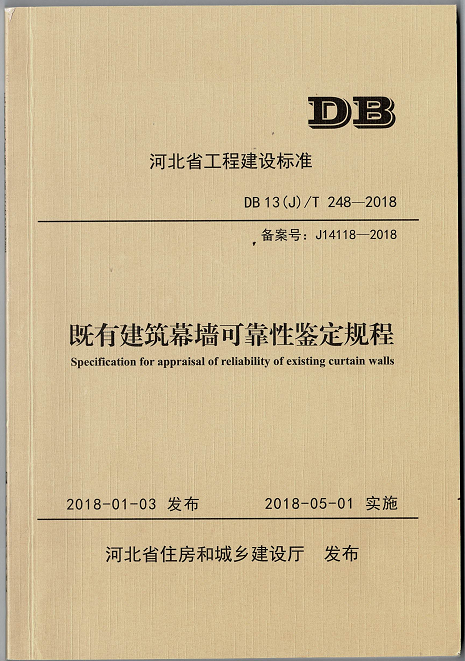 DB

河北省工程建设标准

DB 13(J)/T 248—2018

备案号：J14118—2018

既有建筑幕墙可靠性鉴定规程

Specification for appraisal of reliability of existing curtain walls

2018-01-03 发布　　2018-05-01 实施

河北省住房和城乡建设厅　发布